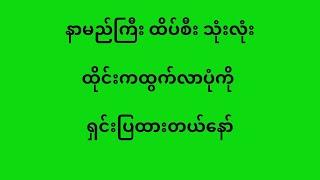 နာမည်ကြီး ထိပ်စီး သုံးလုံး

ထိုင်းကထွက်လာပုံကို

ရှင်းပြထားတယ်နော်